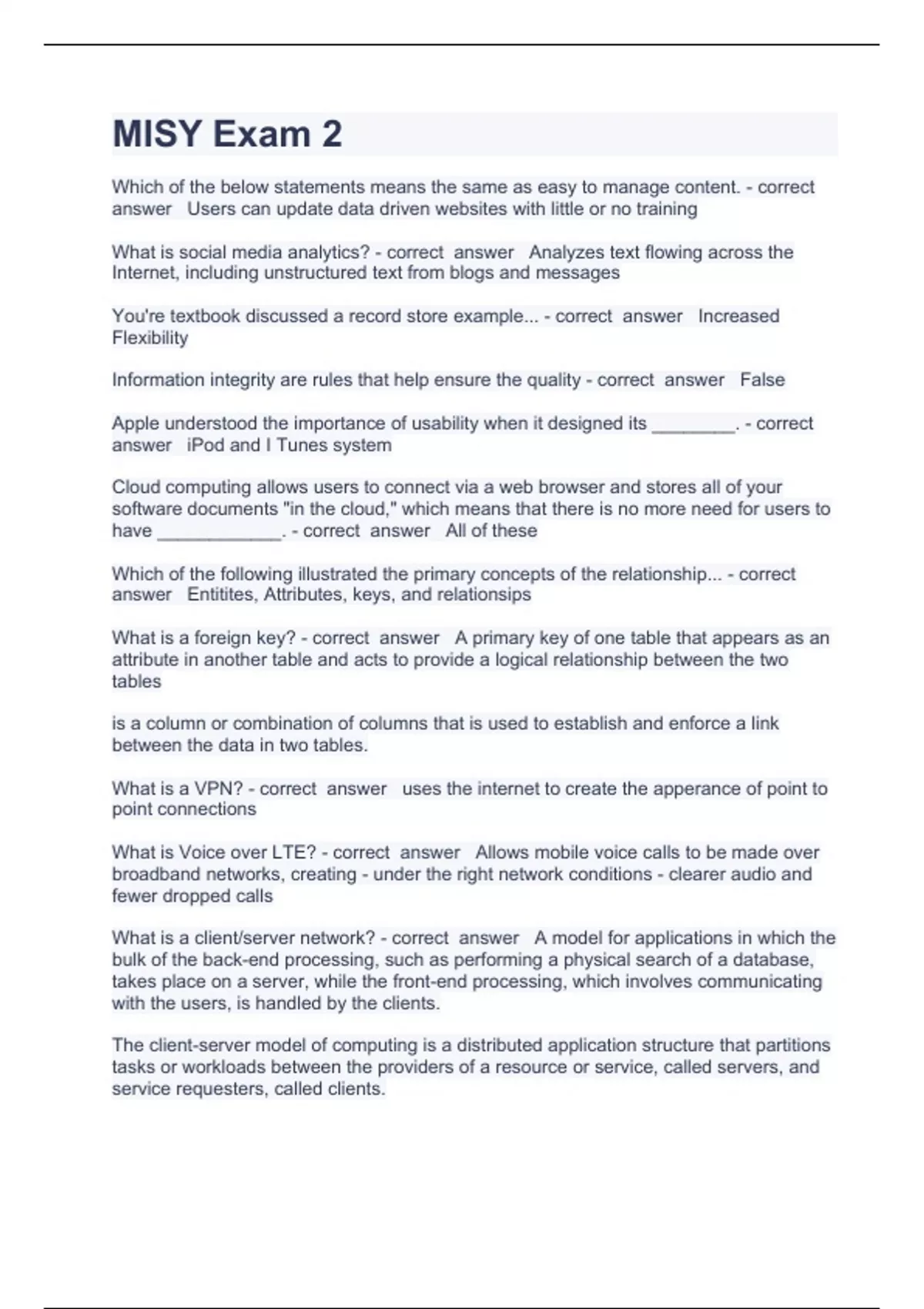 MISY Exam 2

Which of the below statements means the same as easy to manage content. - correct answer Users can update data driven websites with little or no training

What is social media analytics? - correct answer Analyzes text flowing across the Internet, including unstructured text from blogs and messages

You're textbook discussed a record store example... - correct answer Increased Flexibility

Information integrity are rules that help ensure the quality - correct answer False

Apple understood the importance of usability when it designed its ________. - correct answer iPod and I Tunes system

Cloud computing allows users to connect via a web browser and stores all of your software documents "in the cloud," which means that there is no more need for users to have ____________. - correct answer All of these

Which of the following illustrated the primary concepts of the relationship... - correct answer Entitites, Attributes, keys, and relationsips

What is a foreign key? - correct answer A primary key of one table that appears as an attribute in another table and acts to provide a logical relationship between the two tables

is a column or combination of columns that is used to establish and enforce a link between the data in two tables.

What is a VPN? - correct answer uses the internet to create the apperance of point to point connections

What is Voice over LTE? - correct answer Allows mobile voice calls to be made over broadband networks, creating - under the right network conditions - clearer audio and fewer dropped calls

What is a client/server network? - correct answer A model for applications in which the bulk of the back-end processing, such as performing a physical search of a database, takes place on a server, while the front-end processing, which involves communicating with the users, is handled by the clients.

The client-server model of computing is a distributed application structure that partitions tasks or workloads between the providers of a resource or service, called servers, and service requesters, called clients.